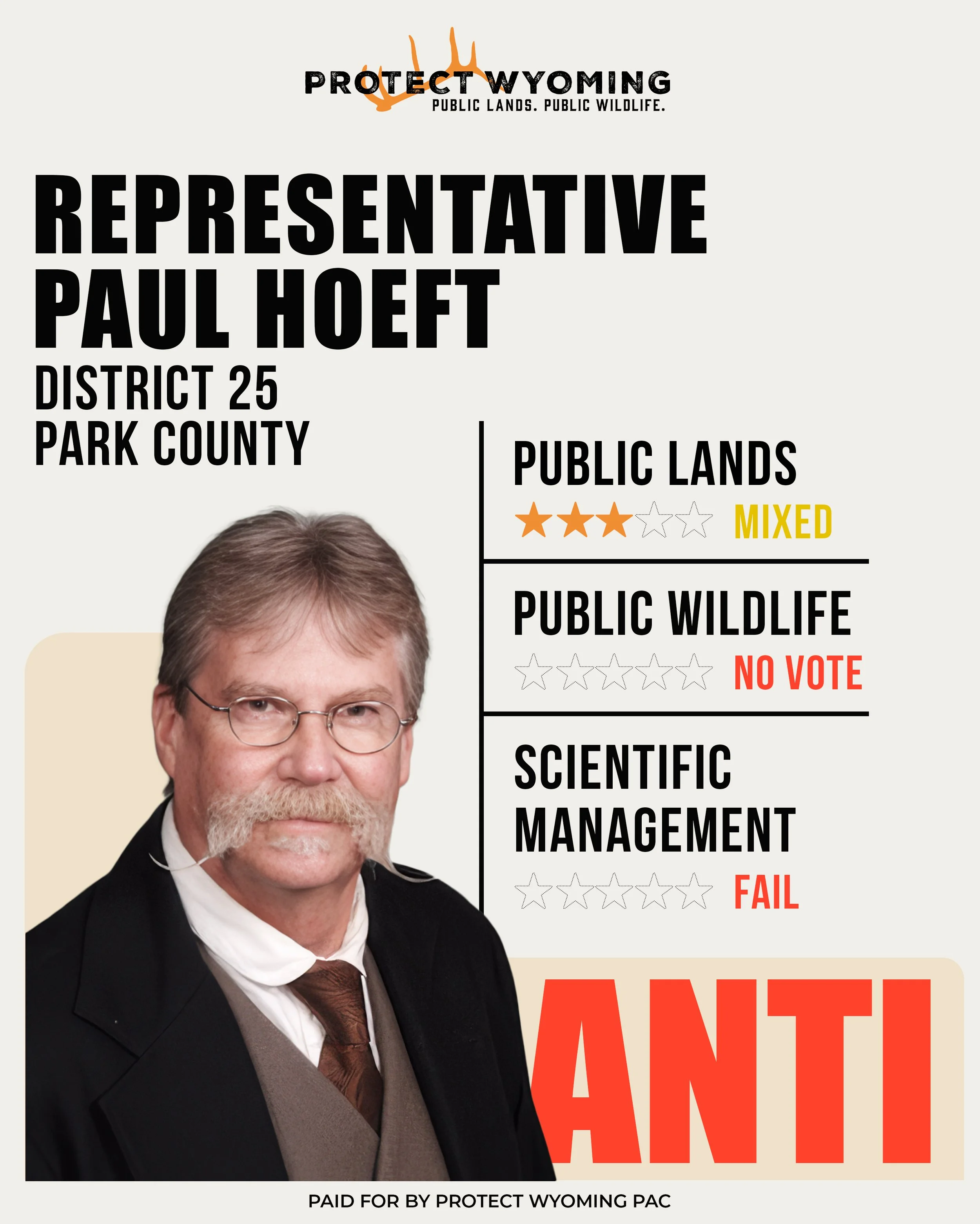 PROTECT WYOMING
PUBLIC LANDS. PUBLIC WILDLIFE.

REPRESENTATIVE PAUL HOEFT
DISTRICT 25
PARK COUNTY

PUBLIC LANDS
MIXED

PUBLIC WILDLIFE
NO VOTE

SCIENTIFIC MANAGEMENT
FAIL

ANTI

PAID FOR BY PROTECT WYOMING PAC